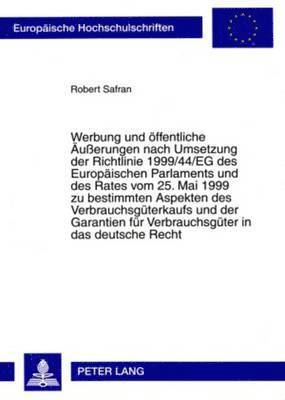 Europäische Hochschulschriften

Robert Safran

Werbung und öffentliche Äußerungen nach Umsetzung der Richtlinie 1999/44/EG des Europäischen Parlaments und des Rates vom 25. Mai 1999 zu bestimmten Aspekten des Verbrauchsgüterkaufs und der Garantien für Verbrauchsgüter in das deutsche Recht

PETER LANG